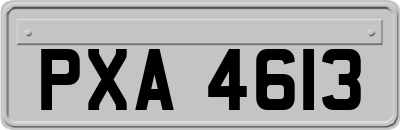 PXA 4613